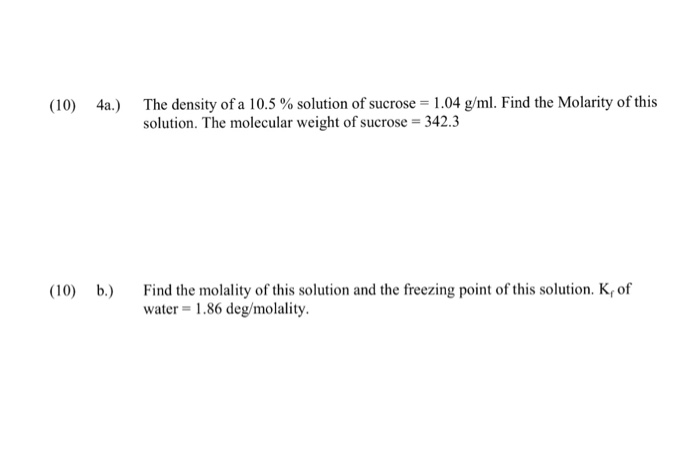 (10) 4a.) The density of a 10.5 % solution of sucrose = 1.04 g/ml. Find the Molarity of this solution. The molecular weight of sucrose = 342.3

(10) b.) Find the molality of this solution and the freezing point of this solution. $K_f$ of water = 1.86 deg/molality.